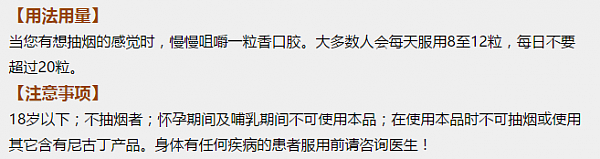 【用法用量】
当您有想抽烟的感觉时，慢慢咀嚼一粒香口胶。大多数人会每天服用8至12粒，每日不要超过20粒。
【注意事项】
18岁以下；不抽烟者；怀孕期间及哺乳期间不可使用本品；在使用本品时不可抽烟或使用其它含有尼古丁产品。身体有任何疾病的患者服用前请咨询医生！